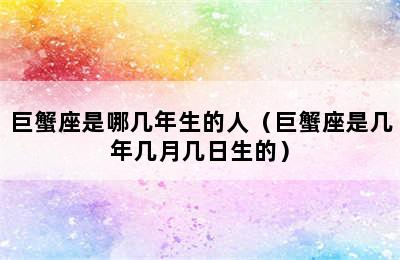 巨蟹座是哪几年生的人（巨蟹座是几年几月几日生的）